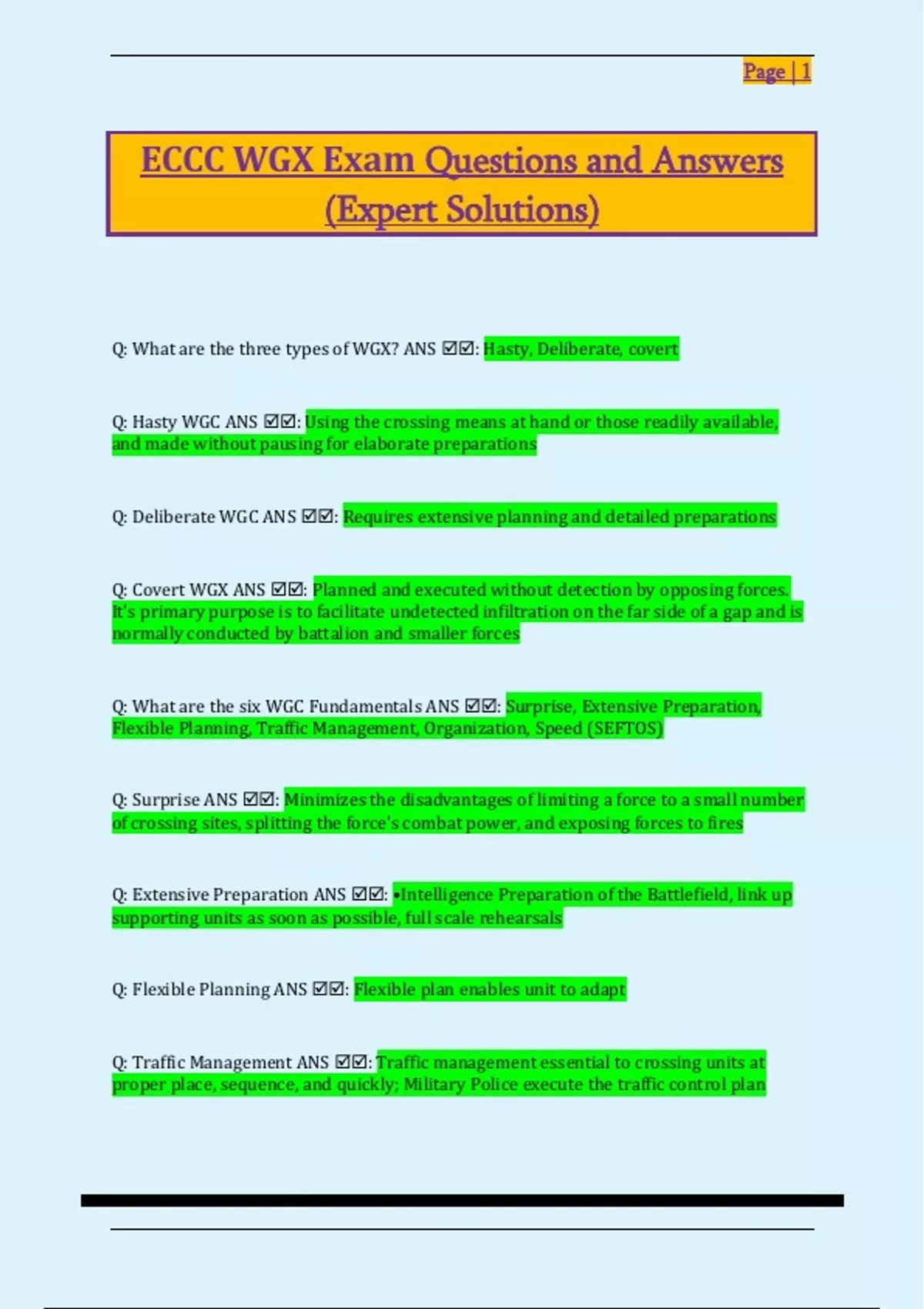 Page | 1

ECCC WGX Exam Questions and Answers (Expert Solutions)

Q: What are the three types of WGX? ANS ☑☑: Hasty, Deliberate, covert

Q: Hasty WGC ANS ☑☑: Using the crossing means at hand or those readily available, and made without pausing for elaborate preparations

Q: Deliberate WGC ANS ☑☑: Requires extensive planning and detailed preparations

Q: Covert WGX ANS ☑☑: Planned and executed without detection by opposing forces. It's primary purpose is to facilitate undetected infiltration on the far side of a gap and is normally conducted by battalion and smaller forces

Q: What are the six WGC Fundamentals ANS ☑☑: Surprise, Extensive Preparation, Flexible Planning, Traffic Management, Organization, Speed (SEFTOS)

Q: Surprise ANS ☑☑: Minimizes the disadvantages of limiting a force to a small number of crossing sites, splitting the force's combat power, and exposing forces to fires

Q: Extensive Preparation ANS ☑☑: •Intelligence Preparation of the Battlefield, link up supporting units as soon as possible, full scale rehearsals

Q: Flexible Planning ANS ☑☑: Flexible plan enables unit to adapt

Q: Traffic Management ANS ☑☑: Traffic management essential to crossing units at proper place, sequence, and quickly; Military Police execute the traffic control plan